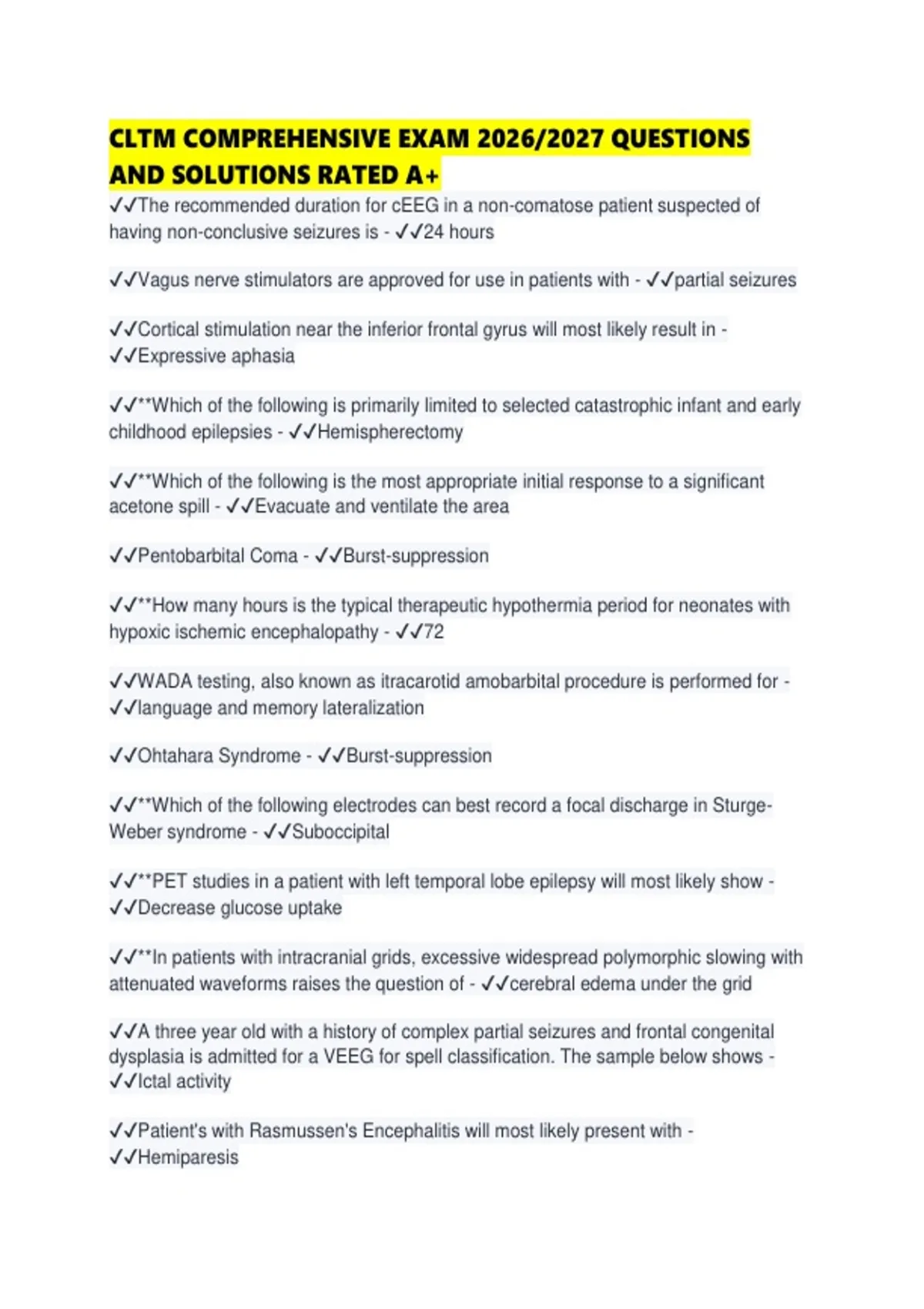 CLTM COMPREHENSIVE EXAM 2026/2027 QUESTIONS AND SOLUTIONS RATED A+

✓✓The recommended duration for cEEG in a non-comatose patient suspected of having non-conclusive seizures is - ✓✓24 hours

✓✓Vagus nerve stimulators are approved for use in patients with - ✓✓partial seizures

✓✓Cortical stimulation near the inferior frontal gyrus will most likely result in - ✓✓Expressive aphasia

✓✓**Which of the following is primarily limited to selected catastrophic infant and early childhood epilepsies - ✓✓Hemispherectomy

✓✓**Which of the following is the most appropriate initial response to a significant acetone spill - ✓✓Evacuate and ventilate the area

✓✓Pentobarbital Coma - ✓✓Burst-suppression

✓✓**How many hours is the typical therapeutic hypothermia period for neonates with hypoxic ischemic encephalopathy - ✓✓72

✓✓WADA testing, also known as itracarotid amobarbital procedure is performed for - ✓✓language and memory lateralization

✓✓Ohtahara Syndrome - ✓✓Burst-suppression

✓✓**Which of the following electrodes can best record a focal discharge in Sturge-Weber syndrome - ✓✓Suboccipital

✓✓**PET studies in a patient with left temporal lobe epilepsy will most likely show - ✓✓Decrease glucose uptake

✓✓**In patients with intracranial grids, excessive widespread polymorphic slowing with attenuated waveforms raises the question of - ✓✓cerebral edema under the grid

✓✓A three year old with a history of complex partial seizures and frontal congenital dysplasia is admitted for a VEEG for spell classification. The sample below shows - ✓✓Ictal activity

✓✓Patient's with Rasmussen's Encephalitis will most likely present with - ✓✓Hemiparesis